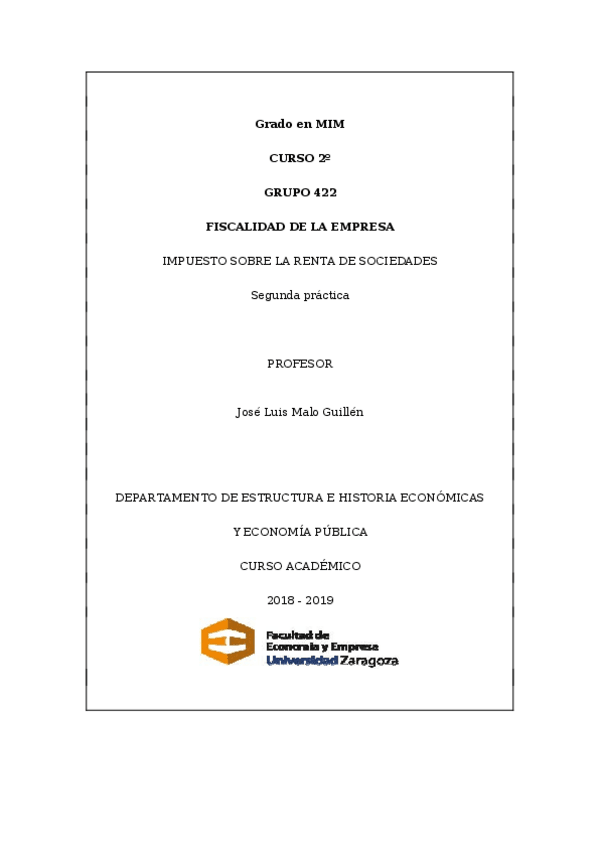 Grado en MIM

CURSO 2º

GRUPO 422

FISCALIDAD DE LA EMPRESA

IMPUESTO SOBRE LA RENTA DE SOCIEDADES

Segunda práctica

PROFESOR

José Luis Malo Guillén

DEPARTAMENTO DE ESTRUCTURA E HISTORIA ECONÓMICAS

Y ECONOMÍA PÚBLICA

CURSO ACADÉMICO

2018 - 2019

Facultad de
Economía y Empresa
Universidad Zaragoza